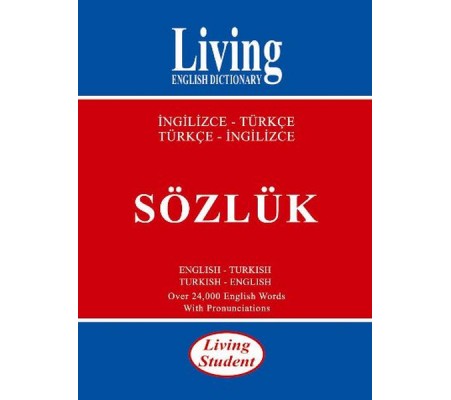 Living
ENGLISH DICTIONARY

İNGİLİZCE - TÜRKÇE
TÜRKÇE - İNGİLİZCE

SÖZLÜK

ENGLISH - TURKISH
TURKISH - ENGLISH
Over 24,000 English Words
With Pronunciations

Living
Student